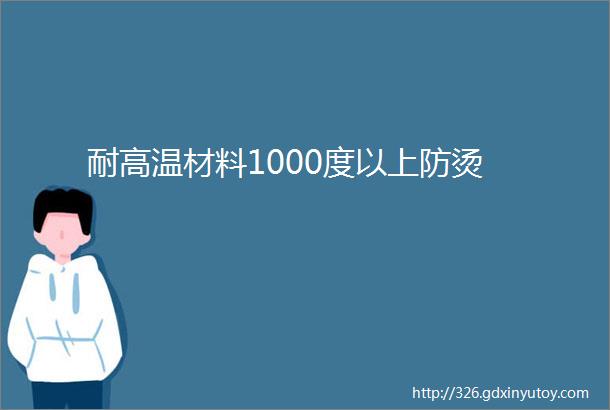 耐高温材料1000度以上防烫

http://326.gdxinyutoy.com